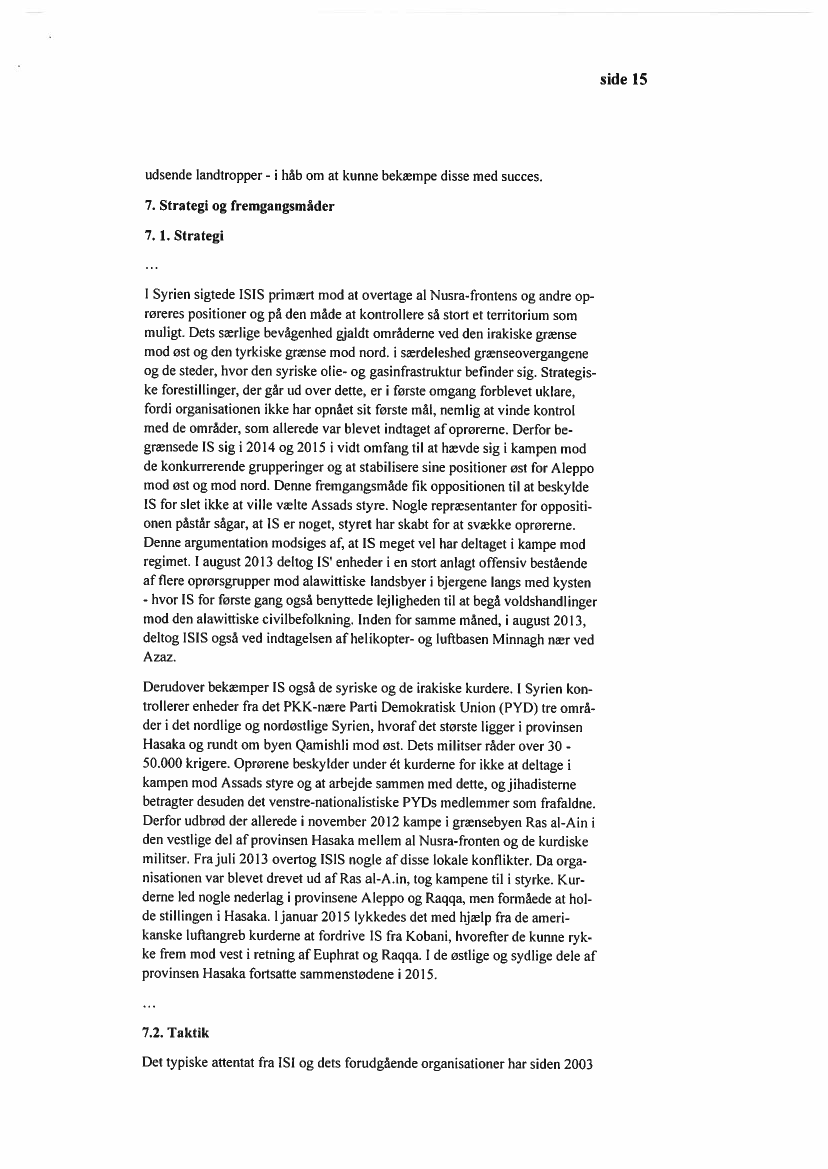 side 15

udsende landtropper - i håb om at kunne bekæmpe disse med succes.

7. Strategi og fremgangsmåder

7. 1. Strategi

...

I Syrien sigtede ISIS primært mod at overtage al Nusra-frontens og andre oprøreres positioner og på den måde at kontrollere så stort et territorium som muligt. Dets særlige bevågenhed gjaldt områderne ved den irakiske grænse mod øst og den tyrkiske grænse mod nord. i særdeleshed grænseovergangene og de steder, hvor den syriske olie- og gasinfrastruktur befinder sig. Strategiske forestillinger, der går ud over dette, er i første omgang forblevet uklare, fordi organisationen ikke har opnået sit første mål, nemlig at vinde kontrol med de områder, som allerede var blevet indtaget af oprørerne. Derfor begrænsede IS sig i 2014 og 2015 i vidt omfang til at hævde sig i kampen mod de konkurrerende grupperinger og at stabilisere sine positioner øst for Aleppo mod øst og mod nord. Denne fremgangsmåde fik oppositionen til at beskylde IS for slet ikke at ville vælte Assads styre. Nogle repræsentanter for oppositionen påstår sågar, at IS er noget, styret har skabt for at svække oprørerne. Denne argumentation modsiges af, at IS meget vel har deltaget i kampe mod regimet. I august 2013 deltog IS' enheder i en stort anlagt offensiv bestående af flere oprørsgrupper mod alawittiske landsbyer i bjergene langs med kysten - hvor IS for første gang også benyttede lejligheden til at begå voldshandlinger mod den alawittiske civilbefolkning. Inden for samme måned, i august 2013, deltog ISIS også ved indtagelsen af helikopter- og luftbasen Minnagh nær ved Azaz.

Derudover bekæmper IS også de syriske og de irakiske kurdere. I Syrien kontrollerer enheder fra det PKK-nære Parti Demokratisk Union (PYD) tre områder i det nordlige og nordøstlige Syrien, hvoraf det største ligger i provinsen Hasaka og rundt om byen Qamishli mod øst. Dets militser råder over 30 - 50.000 krigere. Oprørene beskylder under ét kurderne for ikke at deltage i kampen mod Assads styre og at arbejde sammen med dette, og jihadisterne betragter desuden det venstre-nationalistiske PYDs medlemmer som frafaldne. Derfor udbrød der allerede i november 2012 kampe i grænsebyen Ras al-Ain i den vestlige del af provinsen Hasaka mellem al Nusra-fronten og de kurdiske militser. Fra juli 2013 overtog ISIS nogle af disse lokale konflikter. Da organisationen var blevet drevet ud af Ras al-A.in, tog kampene til i styrke. Kurderne led nogle nederlag i provinsene Aleppo og Raqqa, men formåede at holde stillingen i Hasaka. I januar 2015 lykkedes det med hjælp fra de amerikanske luftangreb kurderne at fordrive IS fra Kobani, hvorefter de kunne rykke frem mod vest i retning af Euphrat og Raqqa. I de østlige og sydlige dele af provinsen Hasaka fortsatte sammenstødene i 2015.

...

7.2. Taktik

Det typiske attentat fra ISI og dets forudgående organisationer har siden 2003